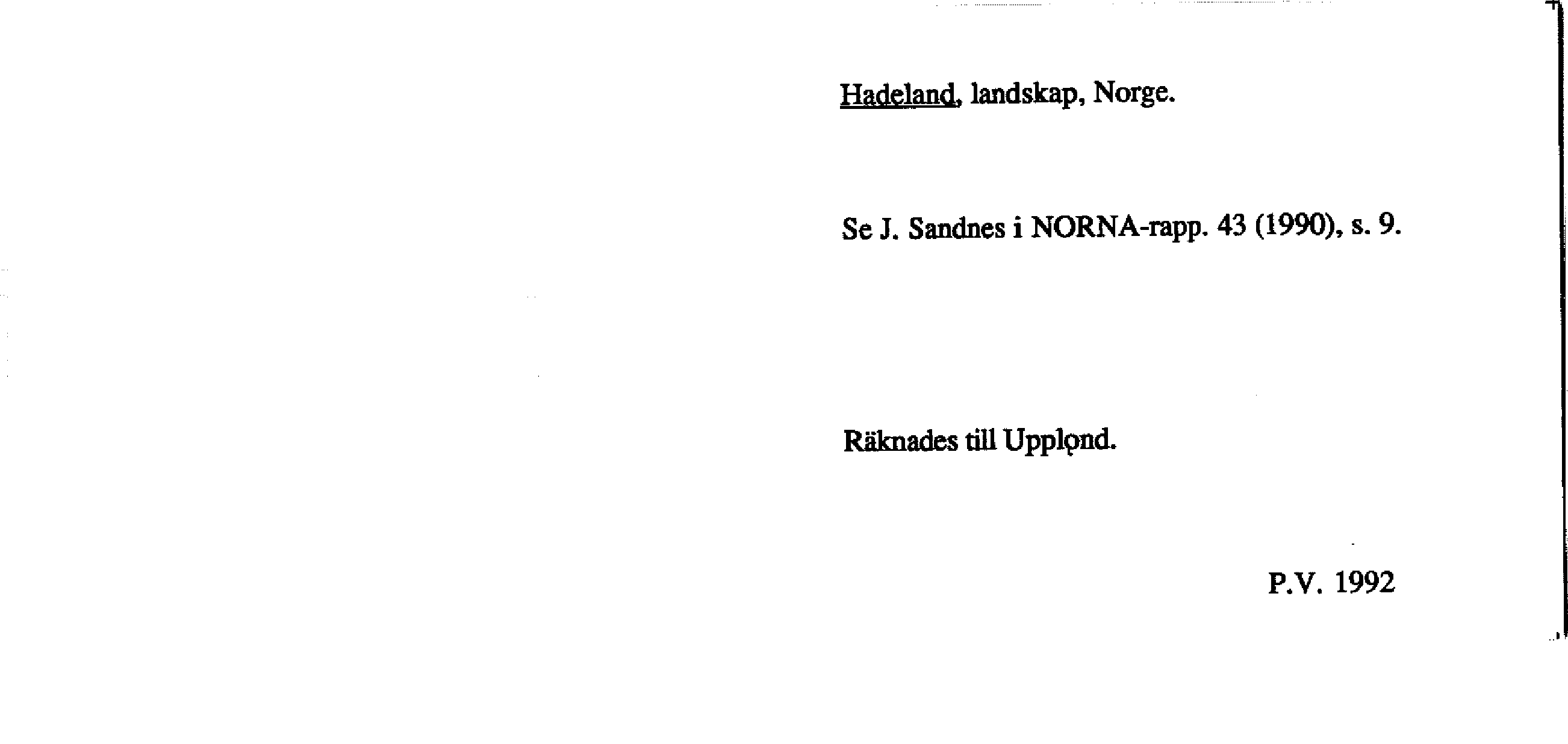 Hadeland, landskap, Norge.

Se J. Sandnes i NORNA-rapp. 43 (1990), s. 9.

Räknades till Upplǫnd.

P.V. 1992